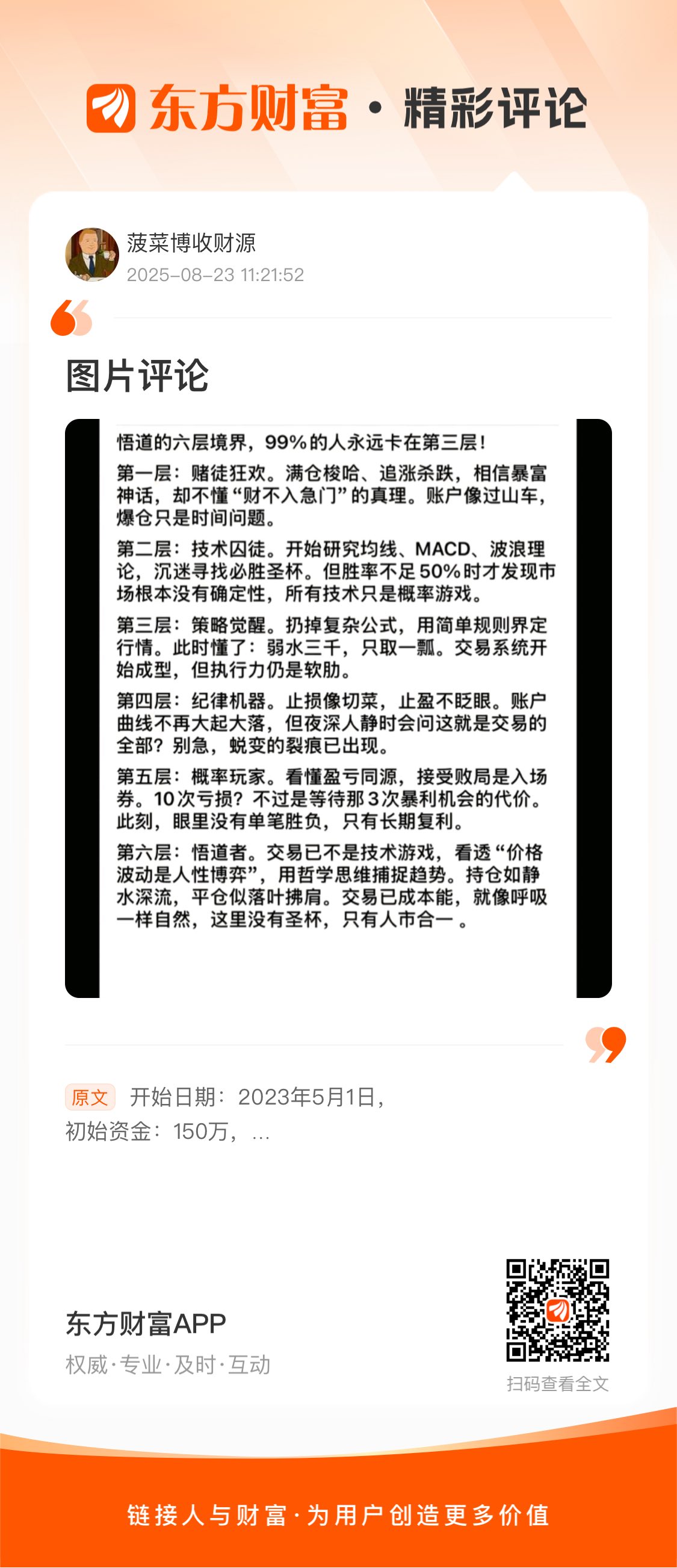 东方财富 · 精彩评论

菠菜博收财源
2025-08-23 11:21:52

图片评论

悟道的六层境界，99%的人永远卡在第三层！

第一层：赌徒狂欢。满仓梭哈、追涨杀跌，相信暴富神话，却不懂“财不入急门”的真理。账户像过山车，爆仓只是时间问题。

第二层：技术囚徒。开始研究均线、MACD、波浪理论，沉迷寻找必胜圣杯。但胜率不足50%时才发现市场根本没有确定性，所有技术只是概率游戏。

第三层：策略觉醒。扔掉复杂公式，用简单规则界定行情。此时懂了：弱水三千，只取一瓢。交易系统开始成型，但执行力仍是软肋。

第四层：纪律机器。止损像切菜，止盈不眨眼。账户曲线不再大起大落，但夜深人静时会问这就是交易的全部？别急，蜕变的裂痕已出现。

第五层：概率玩家。看懂盈亏同源，接受败局是入场券。10次亏损？不过是等待那3次暴利机会的代价。此刻，眼里没有单笔胜负，只有长期复利。

第六层：悟道者。交易已不是技术游戏，看透“价格波动是人性博弈”，用哲学思维捕捉趋势。持仓如静水深流，平仓似落叶拂肩。交易已成本能，就像呼吸一样自然，这里没有圣杯，只有人市合一。

原文 开始日期：2023年5月1日，初始资金：150万，...

东方财富APP
权威·专业·及时·互动

扫码查看全文

链接人与财富·为用户创造更多价值